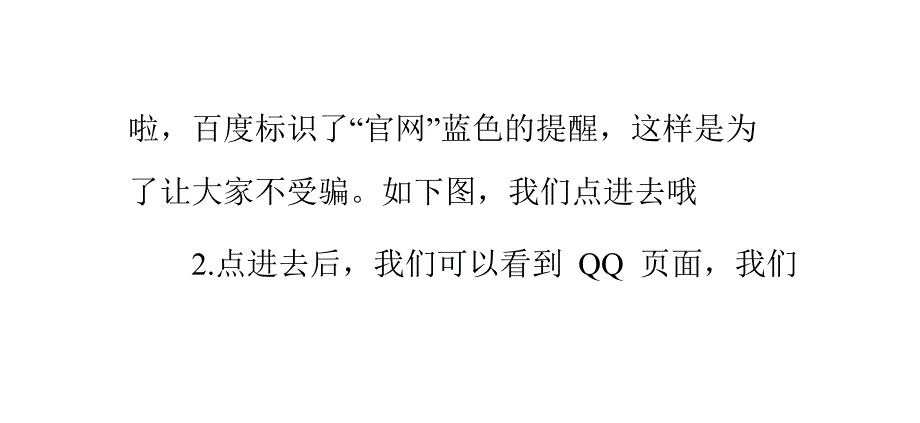 啦，百度标识了“官网”蓝色的提醒，这样是为了让大家不受骗。如下图，我们点进去哦

2.点进去后，我们可以看到 QQ 页面，我们